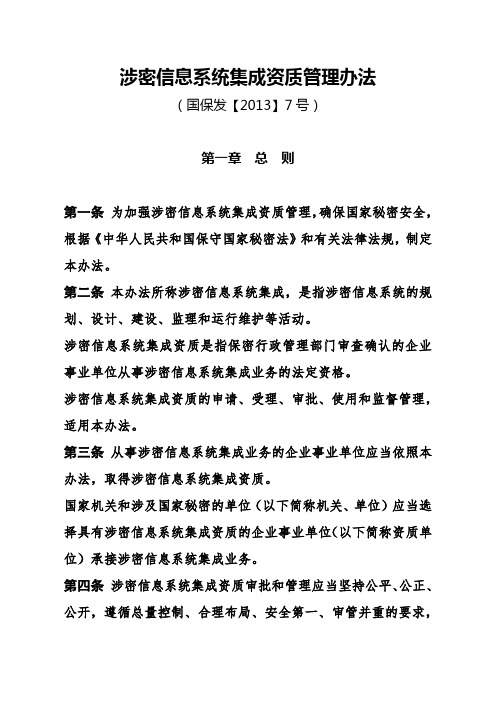 涉密信息系统集成资质管理办法

（国保发【2013】7号）

第一章　总　则

第一条 为加强涉密信息系统集成资质管理，确保国家秘密安全，根据《中华人民共和国保守国家秘密法》和有关法律法规，制定本办法。

第二条 本办法所称涉密信息系统集成，是指涉密信息系统的规划、设计、建设、监理和运行维护等活动。

涉密信息系统集成资质是指保密行政管理部门审查确认的企业事业单位从事涉密信息系统集成业务的法定资格。

涉密信息系统集成资质的申请、受理、审批、使用和监督管理，适用本办法。

第三条 从事涉密信息系统集成业务的企业事业单位应当依照本办法，取得涉密信息系统集成资质。

国家机关和涉及国家秘密的单位（以下简称机关、单位）应当选择具有涉密信息系统集成资质的企业事业单位（以下简称资质单位）承接涉密信息系统集成业务。

第四条 涉密信息系统集成资质审批和管理应当坚持公平、公正、公开，遵循总量控制、合理布局、安全第一、审管并重的要求，